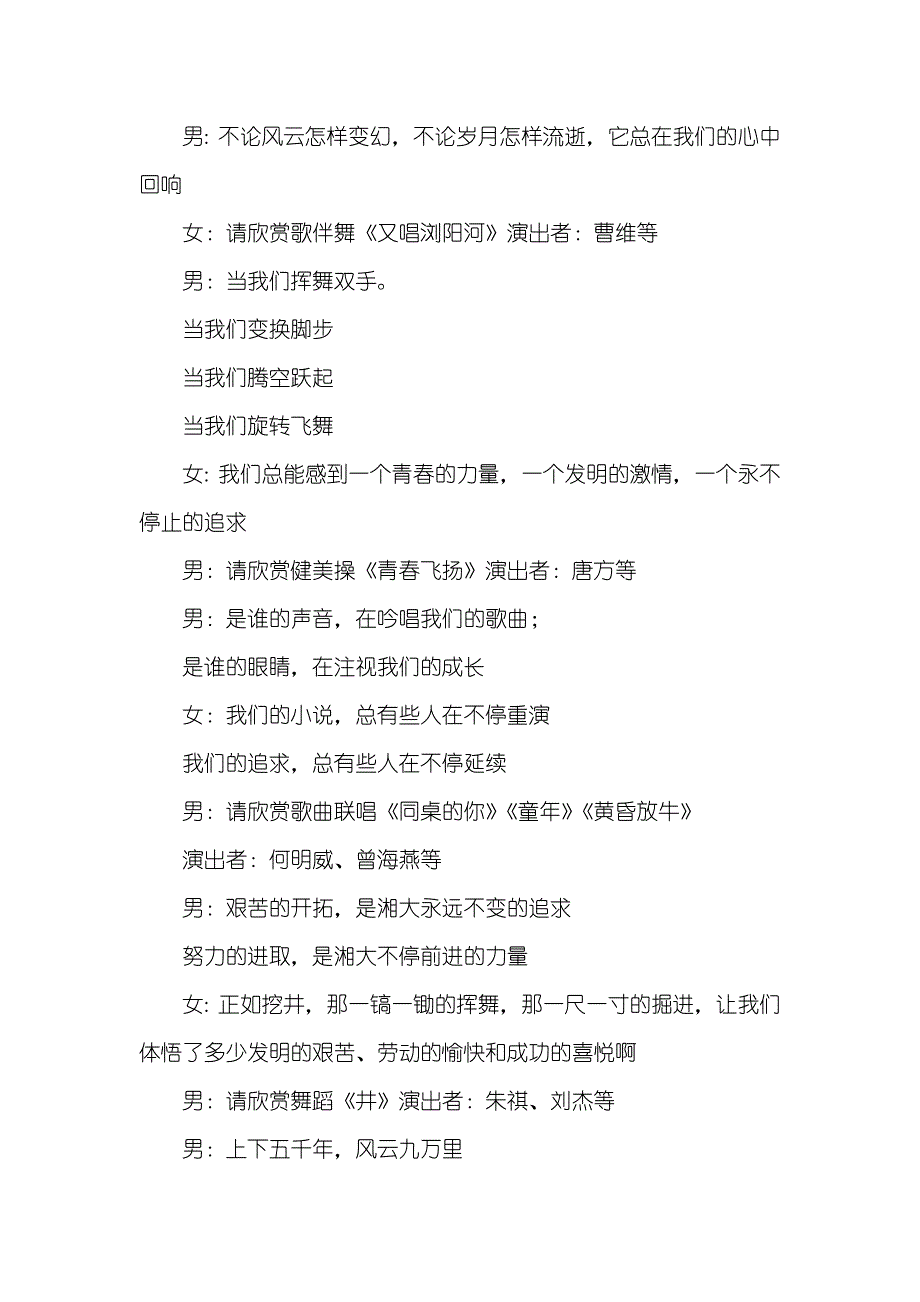 男: 不论风云怎样变幻，不论岁月怎样流逝，它总在我们的心中回响

女：请欣赏歌伴舞《又唱浏阳河》演出者：曹维等

男：当我们挥舞双手。

当我们变换脚步

当我们腾空跃起

当我们旋转飞舞

女: 我们总能感到一个青春的力量，一个发明的激情，一个永不停止的追求

男：请欣赏健美操《青春飞扬》演出者：唐方等

男：是谁的声音，在吟唱我们的歌曲；

是谁的眼睛，在注视我们的成长

女：我们的小说，总有些人在不停重演

我们的追求，总有些人在不停延续

男：请欣赏歌曲联唱《同桌的你》《童年》《黄昏放牛》

演出者：何明威、曾海燕等

男：艰苦的开拓，是湘大永远不变的追求

努力的进取，是湘大不停前进的力量

女: 正如挖井，那一镐一锄的挥舞，那一尺一寸的掘进，让我们体悟了多少发明的艰苦、劳动的愉快和成功的喜悦啊

男：请欣赏舞蹈《井》演出者：朱祺、刘杰等

男：上下五千年，风云九万里